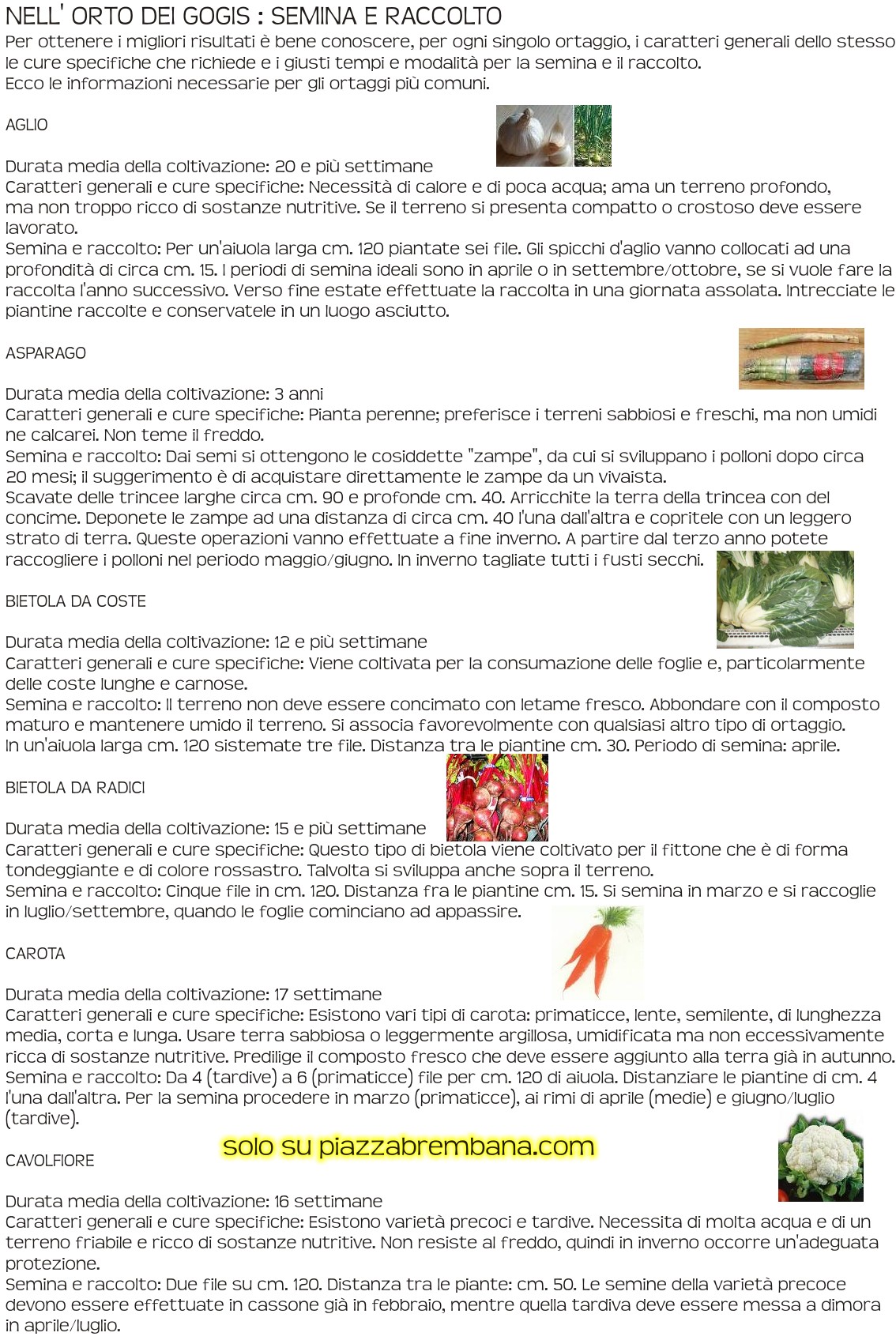 NELL' ORTO DEI GOGIS : SEMINA E RACCOLTO
Per ottenere i migliori risultati è bene conoscere, per ogni singolo ortaggio, i caratteri generali dello stesso le cure specifiche che richiede e i giusti tempi e modalità per la semina e il raccolto.
Ecco le informazioni necessarie per gli ortaggi più comuni.

AGLIO

Durata media della coltivazione: 20 e più settimane
Caratteri generali e cure specifiche: Necessità di calore e di poca acqua; ama un terreno profondo, ma non troppo ricco di sostanze nutritive. Se il terreno si presenta compatto o crostoso deve essere lavorato.
Semina e raccolto: Per un'aiuola larga cm. 120 piantate sei file. Gli spicchi d'aglio vanno collocati ad una profondità di circa cm. 15. I periodi di semina ideali sono in aprile o in settembre/ottobre, se si vuole fare la raccolta l'anno successivo. Verso fine estate effettuate la raccolta in una giornata assolata. Intrecciate le piantine raccolte e conservatele in un luogo asciutto.

ASPARAGO

Durata media della coltivazione: 3 anni
Caratteri generali e cure specifiche: Pianta perenne; preferisce i terreni sabbiosi e freschi, ma non umidi ne calcarei. Non teme il freddo.
Semina e raccolto: Dai semi si ottengono le cosiddette "zampe", da cui si sviluppano i polloni dopo circa 20 mesi; il suggerimento è di acquistare direttamente le zampe da un vivaista.
Scavate delle trincee larghe circa cm. 90 e profonde cm. 40. Arricchite la terra della trincea con del concime. Deponete le zampe ad una distanza di circa cm. 40 l'una dall'altra e copritele con un leggero strato di terra. Queste operazioni vanno effettuate a fine inverno. A partire dal terzo anno potete raccogliere i polloni nel periodo maggio/giugno. In inverno tagliate tutti i fusti secchi.

BIETOLA DA COSTE

Durata media della coltivazione: 12 e più settimane
Caratteri generali e cure specifiche: Viene coltivata per la consumazione delle foglie e, particolarmente delle coste lunghe e carnose.
Semina e raccolto: Il terreno non deve essere concimato con letame fresco. Abbondare con il composto maturo e mantenere umido il terreno. Si associa favorevolmente con qualsiasi altro tipo di ortaggio.
In un'aiuola larga cm. 120 sistemate tre file. Distanza tra le piantine cm. 30. Periodo di semina: aprile.

BIETOLA DA RADICI

Durata media della coltivazione: 15 e più settimane
Caratteri generali e cure specifiche: Questo tipo di bietola viene coltivato per il fittone che è di forma tondeggiante e di colore rossastro. Talvolta si sviluppa anche sopra il terreno.
Semina e raccolto: Cinque file in cm. 120. Distanza fra le piantine cm. 15. Si semina in marzo e si raccoglie in luglio/settembre, quando le foglie cominciano ad appassire.

CAROTA

Durata media della coltivazione: 17 settimane
Caratteri generali e cure specifiche: Esistono vari tipi di carota: primaticce, lente, semilente, di lunghezza media, corta e lunga. Usare terra sabbiosa o leggermente argillosa, umidificata ma non eccessivamente ricca di sostanze nutritive. Predilige il composto fresco che deve essere aggiunto alla terra già in autunno.
Semina e raccolto: Da 4 (tardive) a 6 (primaticce) file per cm. 120 di aiuola. Distanziare le piantine di cm. 4 l'una dall'altra. Per la semina procedere in marzo (primaticce), ai rimi di aprile (medie) e giugno/luglio (tardive).

solo su piazzabrembana.com

CAVOLFIORE

Durata media della coltivazione: 16 settimane
Caratteri generali e cure specifiche: Esistono varietà precoci e tardive. Necessita di molta acqua e di un terreno friabile e ricco di sostanze nutritive. Non resiste al freddo, quindi in inverno occorre un'adeguata protezione.
Semina e raccolto: Due file su cm. 120. Distanza tra le piante: cm. 50. Le semine della varietà precoce devono essere effettuate in cassone già in febbraio, mentre quella tardiva deve essere messa a dimora in aprile/luglio.